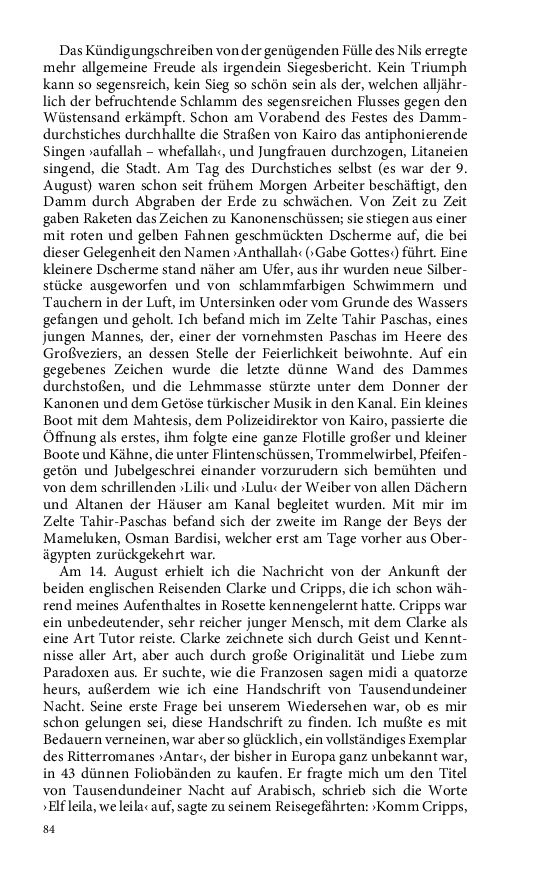 Das Kündigungschreiben von der genügenden Fülle des Nils erregte mehr allgemeine Freude als irgendein Siegesbericht. Kein Triumph kann so segensreich, kein Sieg so schön sein als der, welchen alljährlich der befruchtende Schlamm des segensreichen Flusses gegen den Wüstensand erkämpft. Schon am Vorabend des Festes des Dammdurchstiches durchhallte die Straßen von Kairo das antiphonierende Singen ›aufallah – whefallah‹, und Jungfrauen durchzogen, Litaneien singend, die Stadt. Am Tag des Durchstiches selbst (es war der 9. August) waren schon seit frühem Morgen Arbeiter beschäftigt, den Damm durch Abgraben der Erde zu schwächen. Von Zeit zu Zeit gaben Raketen das Zeichen zu Kanonenschüssen; sie stiegen aus einer mit roten und gelben Fahnen geschmückten Dscherme auf, die bei dieser Gelegenheit den Namen ›Anthallah‹ (›Gabe Gottes‹) führt. Eine kleinere Dscherme stand näher am Ufer, aus ihr wurden neue Silberstücke ausgeworfen und von schlammfarbigen Schwimmern und Tauchern in der Luft, im Untersinken oder vom Grunde des Wassers gefangen und geholt. Ich befand mich im Zelte Tahir Paschas, eines jungen Mannes, der, einer der vornehmsten Paschas im Heere des Großveziers, an dessen Stelle der Feierlichkeit beiwohnte. Auf ein gegebenes Zeichen wurde die letzte dünne Wand des Dammes durchstoßen, und die Lehmmasse stürzte unter dem Donner der Kanonen und dem Getöse türkischer Musik in den Kanal. Ein kleines Boot mit dem Mahtesis, dem Polizeidirektor von Kairo, passierte die Öffnung als erstes, ihm folgte eine ganze Flotille großer und kleiner Boote und Kähne, die unter Flintenschüssen, Trommelwirbel, Pfeifengetön und Jubelgeschrei einander vorzurudern sich bemühten und von dem schrillenden ›Lili‹ und ›Lulu‹ der Weiber von allen Dächern und Altanen der Häuser am Kanal begleitet wurden. Mit mir im Zelte Tahir-Paschas befand sich der zweite im Range der Beys der Mameluken, Osman Bardisi, welcher erst am Tage vorher aus Oberägypten zurückgekehrt war.

Am 14. August erhielt ich die Nachricht von der Ankunft der beiden englischen Reisenden Clarke und Cripps, die ich schon während meines Aufenthaltes in Rosette kennengelernt hatte. Cripps war ein unbedeutender, sehr reicher junger Mensch, mit dem Clarke als eine Art Tutor reiste. Clarke zeichnete sich durch Geist und Kenntnisse aller Art, aber auch durch große Originalität und Liebe zum Paradoxen aus. Er suchte, wie die Franzosen sagen midi a quatorze heurs, außerdem wie ich eine Handschrift von Tausendundeiner Nacht. Seine erste Frage bei unserem Wiedersehen war, ob es mir schon gelungen sei, diese Handschrift zu finden. Ich mußte es mit Bedauern verneinen, war aber so glücklich, ein vollständiges Exemplar des Ritterromanes ›Antar‹, der bisher in Europa ganz unbekannt war, in 43 dünnen Foliobänden zu kaufen. Er fragte mich um den Titel von Tausendundeiner Nacht auf Arabisch, schrieb sich die Worte ›Elf leila, we leila‹ auf, sagte zu seinem Reisegefährten: ›Komm Cripps,

84